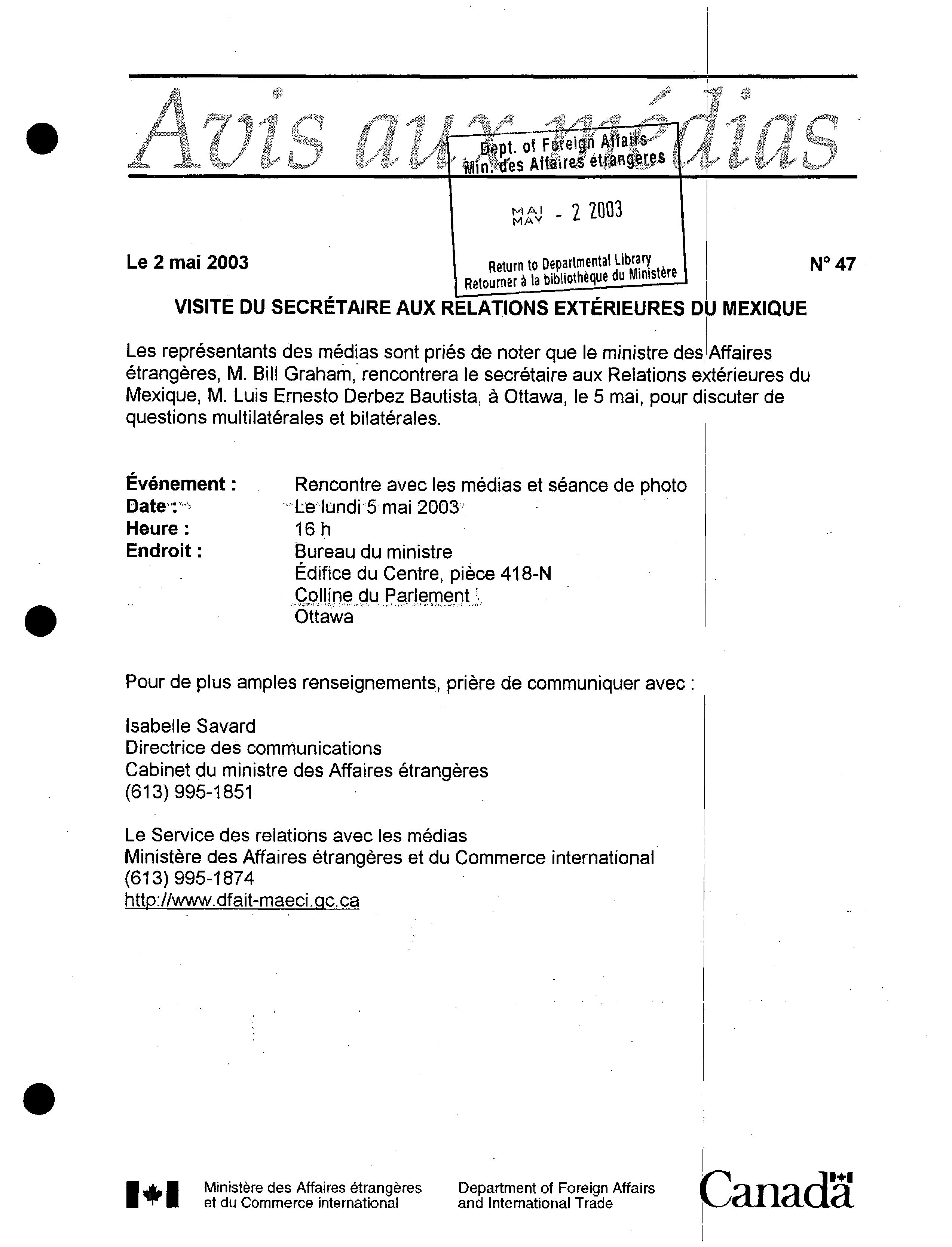 Avis aux médias

Dept. of Foreign Affairs
Min. des Affaires étrangères

MAI
MAY - 2 2003

Return to Departmental Library
Retourner à la bibliothèque du Ministère

Le 2 mai 2003

N° 47

VISITE DU SECRÉTAIRE AUX RELATIONS EXTÉRIEURES DU MEXIQUE

Les représentants des médias sont priés de noter que le ministre des Affaires étrangères, M. Bill Graham, rencontrera le secrétaire aux Relations extérieures du Mexique, M. Luis Ernesto Derbez Bautista, à Ottawa, le 5 mai, pour discuter de questions multilatérales et bilatérales.

Événement : Rencontre avec les médias et séance de photo
Date : Le lundi 5 mai 2003
Heure : 16 h
Endroit : Bureau du ministre
Édifice du Centre, pièce 418-N
Colline du Parlement
Ottawa

Pour de plus amples renseignements, prière de communiquer avec :

Isabelle Savard
Directrice des communications
Cabinet du ministre des Affaires étrangères
(613) 995-1851

Le Service des relations avec les médias
Ministère des Affaires étrangères et du Commerce international
(613) 995-1874
http://www.dfait-maeci.gc.ca

Ministère des Affaires étrangères et du Commerce international

Department of Foreign Affairs and International Trade

Canada